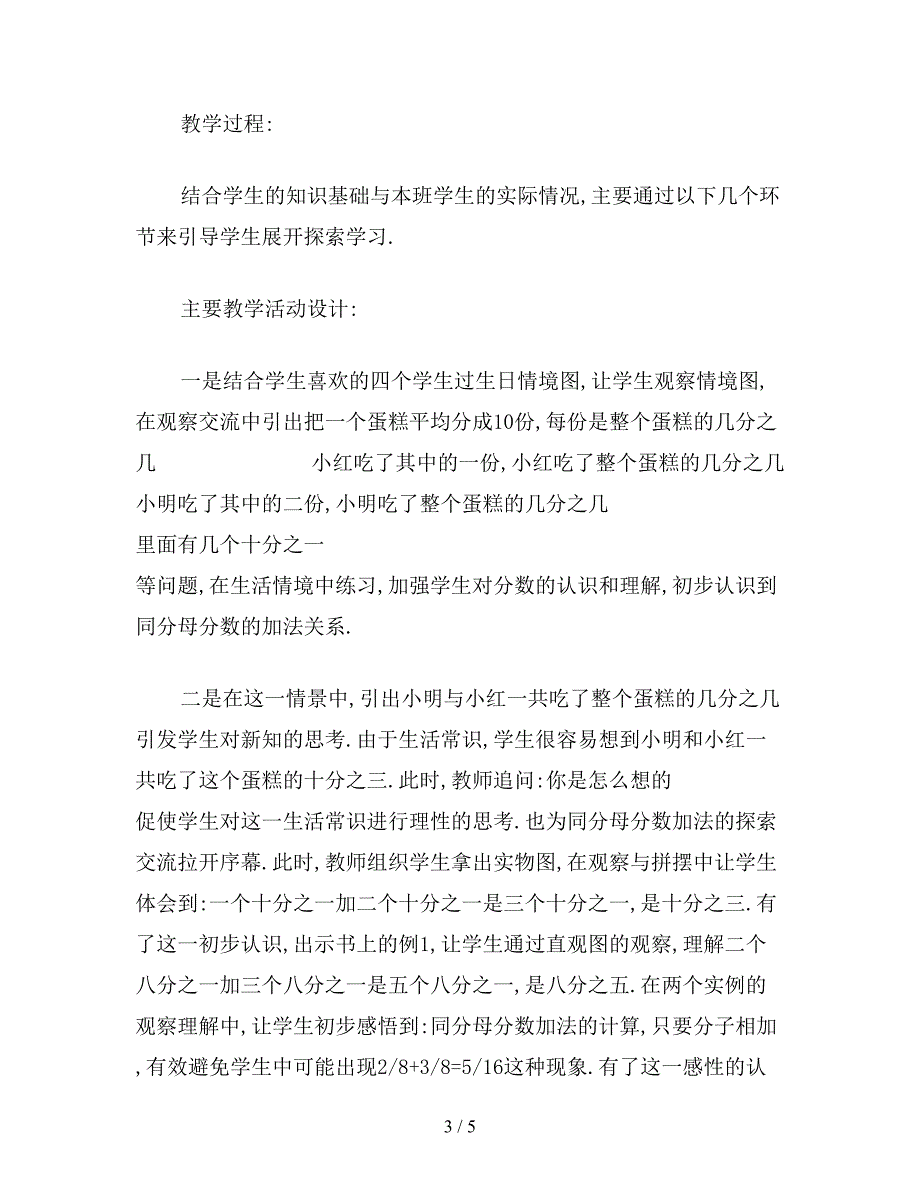 教学过程:

结合学生的知识基础与本班学生的实际情况,主要通过以下几个环节来引导学生展开探索学习.

主要教学活动设计:

一是结合学生喜欢的四个学生过生日情境图,让学生观察情境图,在观察交流中引出把一个蛋糕平均分成10份,每份是整个蛋糕的几分之几 小红吃了其中的一份,小红吃了整个蛋糕的几分之几 小明吃了其中的二份,小明吃了整个蛋糕的几分之几 里面有几个十分之一 等问题,在生活情境中练习,加强学生对分数的认识和理解,初步认识到同分母分数的加法关系.

二是在这一情景中,引出小明与小红一共吃了整个蛋糕的几分之几 引发学生对新知的思考.由于生活常识,学生很容易想到小明和小红一共吃了这个蛋糕的十分之三.此时,教师追问:你是怎么想的 促使学生对这一生活常识进行理性的思考.也为同分母分数加法的探索交流拉开序幕.此时,教师组织学生拿出实物图,在观察与拼摆中让学生体会到:一个十分之一加二个十分之一是三个十分之一,是十分之三.有了这一初步认识,出示书上的例1,让学生通过直观图的观察,理解二个八分之一加三个八分之一是五个八分之一,是八分之五.在两个实例的观察理解中,让学生初步感悟到:同分母分数加法的计算,只要分子相加,有效避免学生中可能出现2/8+3/8=5/16这种现象.有了这一感性的认

3 / 5